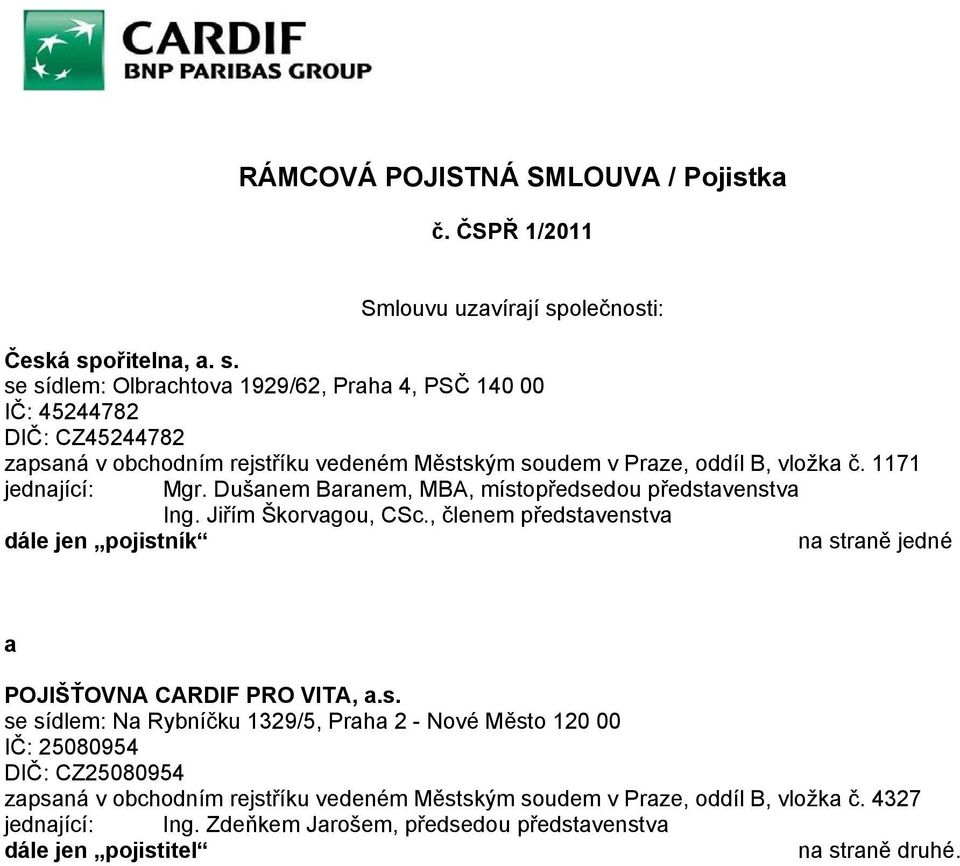 CARDIF
BNP PARIBAS GROUP

RÁMCOVÁ POJISTNÁ SMLOUVA / Pojistka

č. ČSPŘ 1/2011

Smlouvu uzavírají společnosti:

Česká spořitelna, a. s.
se sídlem: Olbrachtova 1929/62, Praha 4, PSČ 140 00
IČ: 45244782
DIČ: CZ45244782
zapsaná v obchodním rejstříku vedeném Městským soudem v Praze, oddíl B, vložka č. 1171
jednající: Mgr. Dušanem Baranem, MBA, místopředsedou představenstva
Ing. Jiřím Škorvagou, CSc., členem představenstva
dále jen „pojistník“ na straně jedné

a

POJIŠŤOVNA CARDIF PRO VITA, a.s.
se sídlem: Na Rybníčku 1329/5, Praha 2 - Nové Město 120 00
IČ: 25080954
DIČ: CZ25080954
zapsaná v obchodním rejstříku vedeném Městským soudem v Praze, oddíl B, vložka č. 4327
jednající: Ing. Zdeňkem Jarošem, předsedou představenstva
dále jen „pojistitel“ na straně druhé.